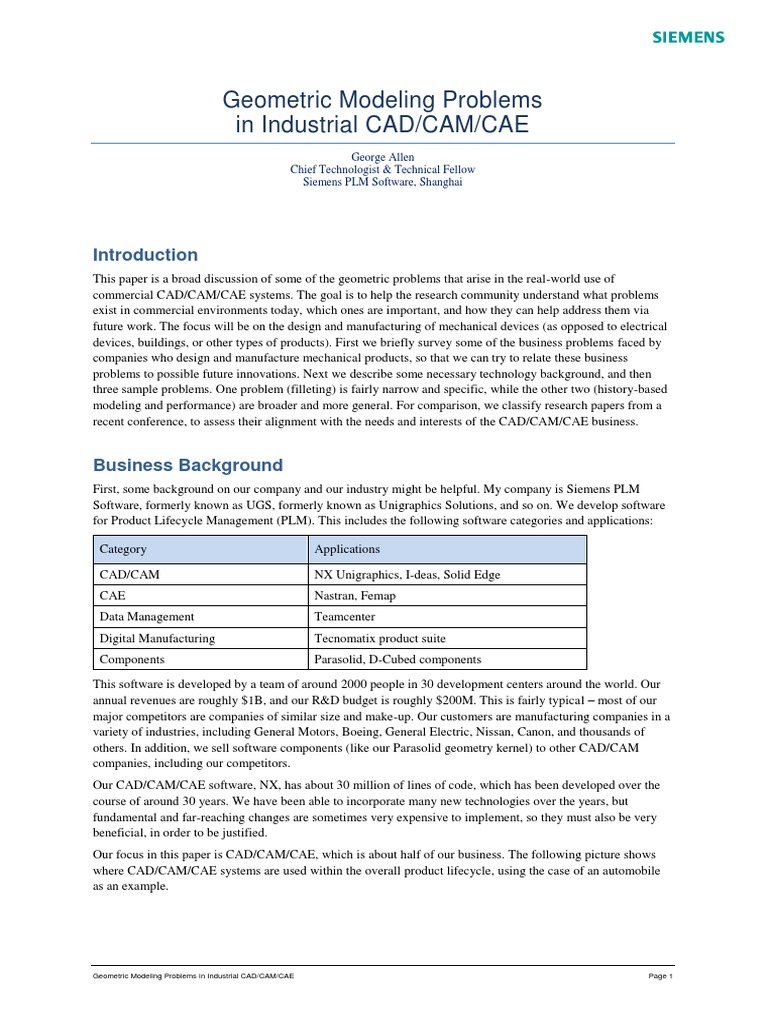 SIEMENS

Geometric Modeling Problems
in Industrial CAD/CAM/CAE

George Allen
Chief Technologist & Technical Fellow
Siemens PLM Software, Shanghai

Introduction

This paper is a broad discussion of some of the geometric problems that arise in the real-world use of commercial CAD/CAM/CAE systems. The goal is to help the research community understand what problems exist in commercial environments today, which ones are important, and how they can help address them via future work. The focus will be on the design and manufacturing of mechanical devices (as opposed to electrical devices, buildings, or other types of products). First we briefly survey some of the business problems faced by companies who design and manufacture mechanical products, so that we can try to relate these business problems to possible future innovations. Next we describe some necessary technology background, and then three sample problems. One problem (filleting) is fairly narrow and specific, while the other two (history-based modeling and performance) are broader and more general. For comparison, we classify research papers from a recent conference, to assess their alignment with the needs and interests of the CAD/CAM/CAE business.

Business Background

First, some background on our company and our industry might be helpful. My company is Siemens PLM Software, formerly known as UGS, formerly known as Unigraphics Solutions, and so on. We develop software for Product Lifecycle Management (PLM). This includes the following software categories and applications:

| Category | Applications |
|---|---|
| CAD/CAM | NX Unigraphics, I-deas, Solid Edge |
| CAE | Nastran, Femap |
| Data Management | Teamcenter |
| Digital Manufacturing | Tecnomatix product suite |
| Components | Parasolid, D-Cubed components |

This software is developed by a team of around 2000 people in 30 development centers around the world. Our annual revenues are roughly $1B, and our R&D budget is roughly $200M. This is fairly typical – most of our major competitors are companies of similar size and make-up. Our customers are manufacturing companies in a variety of industries, including General Motors, Boeing, General Electric, Nissan, Canon, and thousands of others. In addition, we sell software components (like our Parasolid geometry kernel) to other CAD/CAM companies, including our competitors.

Our CAD/CAM/CAE software, NX, has about 30 million of lines of code, which has been developed over the course of around 30 years. We have been able to incorporate many new technologies over the years, but fundamental and far-reaching changes are sometimes very expensive to implement, so they must also be very beneficial, in order to be justified.

Our focus in this paper is CAD/CAM/CAE, which is about half of our business. The following picture shows where CAD/CAM/CAE systems are used within the overall product lifecycle, using the case of an automobile as an example.

Geometric Modeling Problems in Industrial CAD/CAM/CAE
Page 1